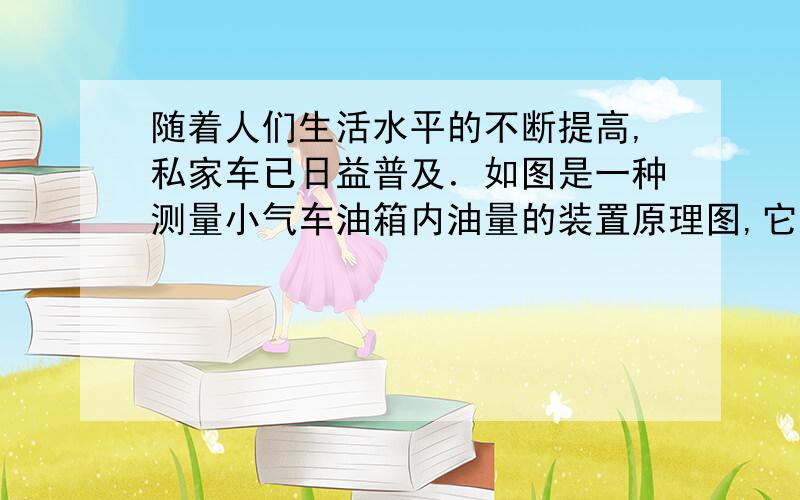 随着人们生活水平的不断提高,私家车已日益普及．如图是一种测量小气车油箱内油量的装置原理图,它